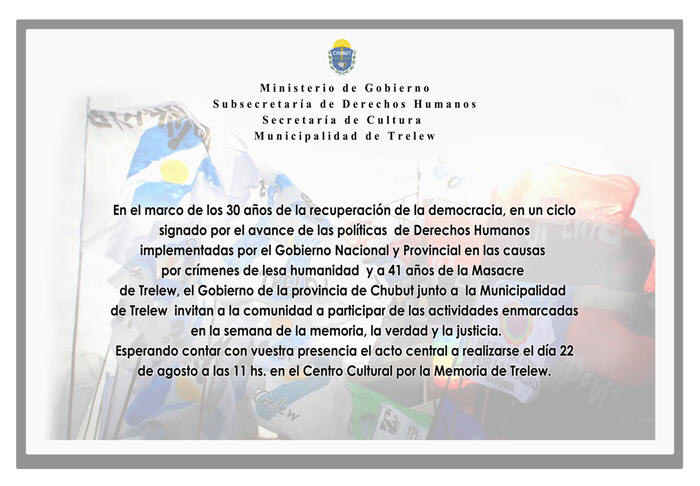 CHUBUT

Ministerio de Gobierno
Subsecretaría de Derechos Humanos
Secretaría de Cultura
Municipalidad de Trelew

En el marco de los 30 años de la recuperación de la democracia, en un ciclo signado por el avance de las políticas de Derechos Humanos implementadas por el Gobierno Nacional y Provincial en las causas por crímenes de lesa humanidad y a 41 años de la Masacre de Trelew, el Gobierno de la provincia de Chubut junto a la Municipalidad de Trelew invitan a la comunidad a participar de las actividades enmarcadas en la semana de la memoria, la verdad y la justicia.
Esperando contar con vuestra presencia el acto central a realizarse el día 22 de agosto a las 11 hs. en el Centro Cultural por la Memoria de Trelew.

Trelew